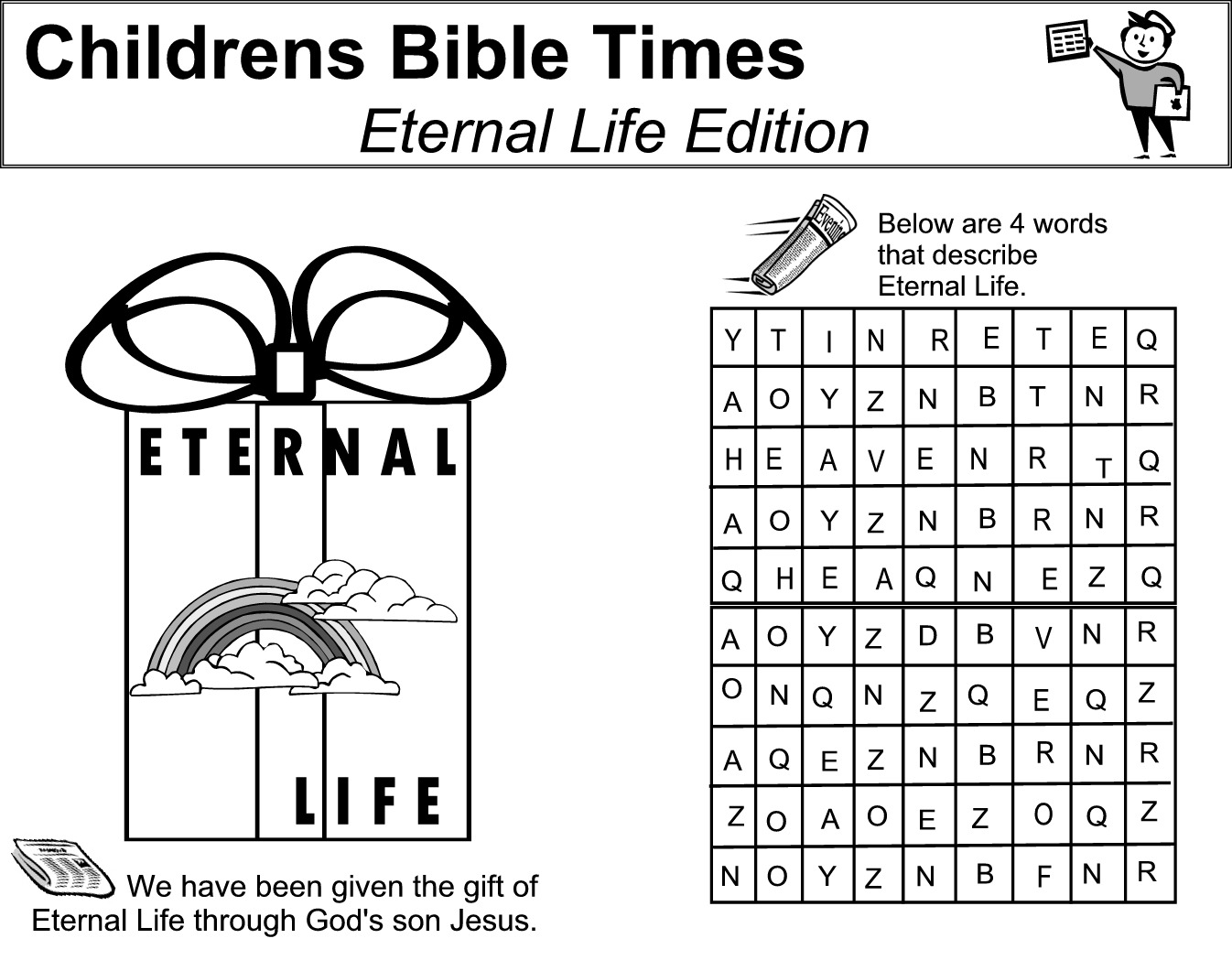 Childrens Bible Times
Eternal Life Edition

ETERNAL

LIFE

We have been given the gift of Eternal Life through God's son Jesus.

Below are 4 words that describe Eternal Life.

| Y | T | I | N | R | E | T | E | Q |
|---|---|---|---|---|---|---|---|---|
| A | O | Y | Z | N | B | T | N | R |
| H | E | A | V | E | N | R | T | Q |
| A | O | Y | Z | N | B | R | N | R |
| Q | H | E | A | Q | N | E | Z | Q |
| A | O | Y | Z | D | B | V | N | R |
| O | N | Q | N | Z | Q | E | Q | Z |
| A | Q | E | Z | N | B | R | N | R |
| Z | O | A | O | E | Z | O | Q | Z |
| N | O | Y | Z | N | B | F | N | R |